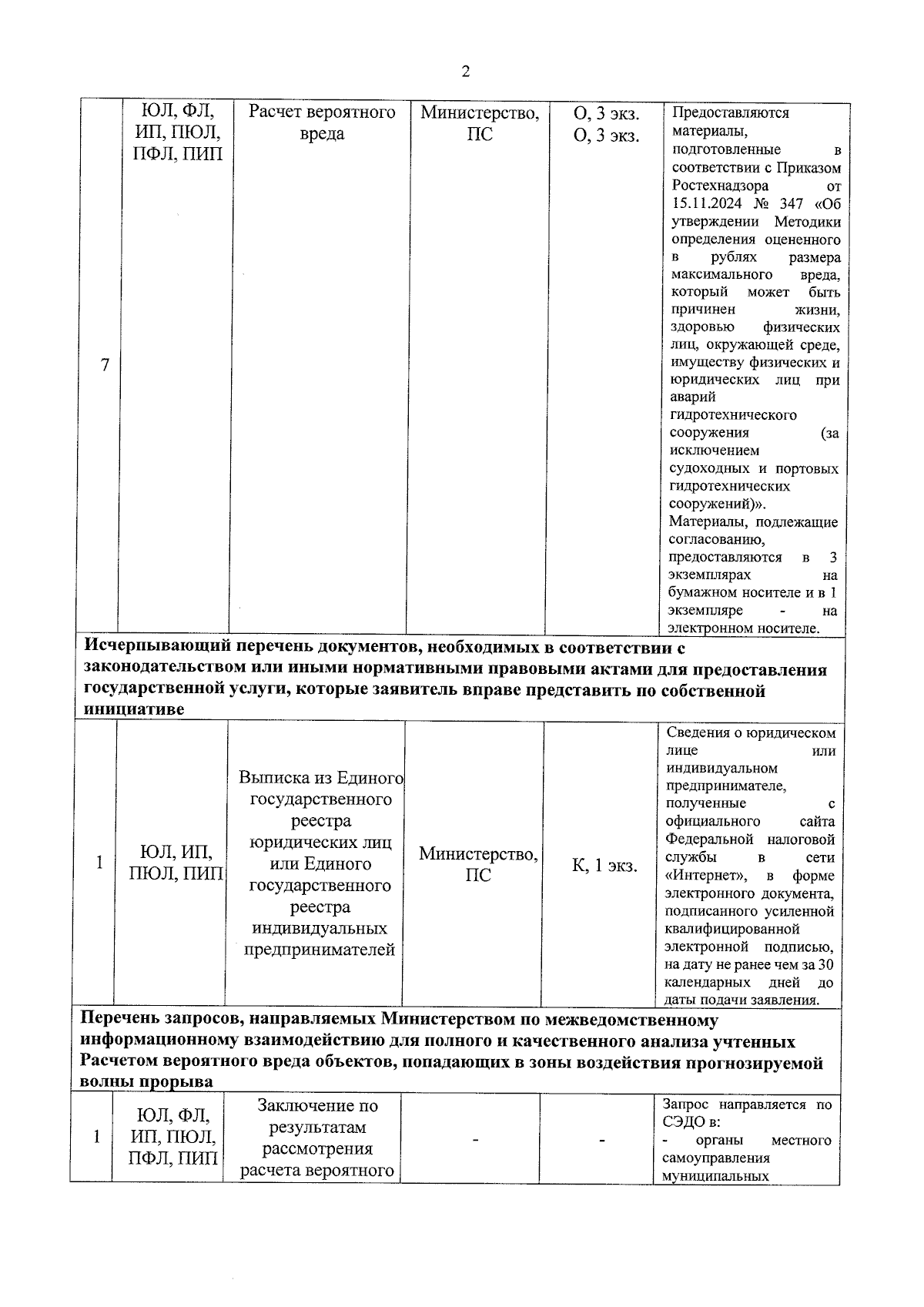 2

| 7 | ЮЛ, ФЛ, ИП, ПЮЛ, ПФЛ, ПИП | Расчет вероятного вреда | Министерство, ПС | О, 3 экз. О, 3 экз. | Предоставляются материалы, подготовленные в соответствии с Приказом Ростехнадзора от 15.11.2024 № 347 «Об утверждении Методики определения оцененного в рублях размера максимального вреда, который может быть причинен жизни, здоровью физических лиц, окружающей среде, имуществу физических и юридических лиц при аварий гидротехнического сооружения (за исключением судоходных и портовых гидротехнических сооружений)». Материалы, подлежащие согласованию, предоставляются в 3 экземплярах на бумажном носителе и в 1 экземпляре - на электронном носителе. |
|---|---|---|---|---|---|
| Исчерпывающий перечень документов, необходимых в соответствии с законодательством или иными нормативными правовыми актами для предоставления государственной услуги, которые заявитель вправе представить по собственной инициативе | | | | | |
| 1 | ЮЛ, ИП, ПЮЛ, ПИП | Выписка из Единого государственного реестра юридических лиц или Единого государственного реестра индивидуальных предпринимателей | Министерство, ПС | К, 1 экз. | Сведения о юридическом лице или индивидуальном предпринимателе, полученные с официального сайта Федеральной налоговой службы в сети «Интернет», в форме электронного документа, подписанного усиленной квалифицированной электронной подписью, на дату не ранее чем за 30 календарных дней до даты подачи заявления. |
| Перечень запросов, направляемых Министерством по межведомственному информационному взаимодействию для полного и качественного анализа учтенных Расчетом вероятного вреда объектов, попадающих в зоны воздействия прогнозируемой волны прорыва | | | | | |
| 1 | ЮЛ, ФЛ, ИП, ПЮЛ, ПФЛ, ПИП | Заключение по результатам рассмотрения расчета вероятного | - | - | Запрос направляется по СЭДО в: - органы местного самоуправления муниципальных |